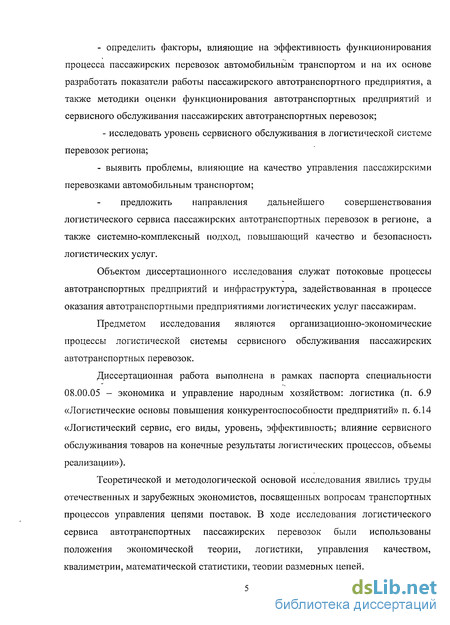 - определить факторы, влияющие на эффективность функционирования процесса пассажирских перевозок автомобильным транспортом и на их основе разработать показатели работы пассажирского автотранспортного предприятия, а также методики оценки функционирования автотранспортных предприятий и сервисного обслуживания пассажирских автотранспортных перевозок;

- исследовать уровень сервисного обслуживания в логистической системе перевозок региона;

- выявить проблемы, влияющие на качество управления пассажирскими перевозками автомобильным транспортом;

- предложить направления дальнейшего совершенствования логистического сервиса пассажирских автотранспортных перевозок в регионе, а также системно-комплексный подход, повышающий качество и безопасность логистических услуг.

Объектом диссертационного исследования служат потоковые процессы автотранспортных предприятий и инфраструктура, задействованная в процессе оказания автотранспортными предприятиями логистических услуг пассажирам.

Предметом исследования являются организационно-экономические процессы логистической системы сервисного обслуживания пассажирских автотранспортных перевозок.

Диссертационная работа выполнена в рамках паспорта специальности 08.00.05 – экономика и управление народным хозяйством: логистика (п. 6.9 «Логистические основы повышения конкурентоспособности предприятий» п. 6.14 «Логистический сервис, его виды, уровень, эффективность; влияние сервисного обслуживания товаров на конечные результаты логистических процессов, объемы реализации»).

Теоретической и методологической основой исследования явились труды отечественных и зарубежных экономистов, посвященных вопросам транспортных процессов управления цепями поставок. В ходе исследования логистического сервиса автотранспортных пассажирских перевозок были использованы положения экономической теории, логистики, управления качеством, квалиметрии, математической статистики, теории размерных цепей.

5

dsLib.net
библиотека диссертаций